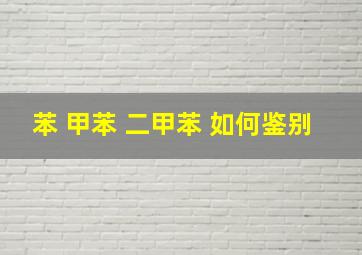 苯 甲苯 二甲苯 如何鉴别